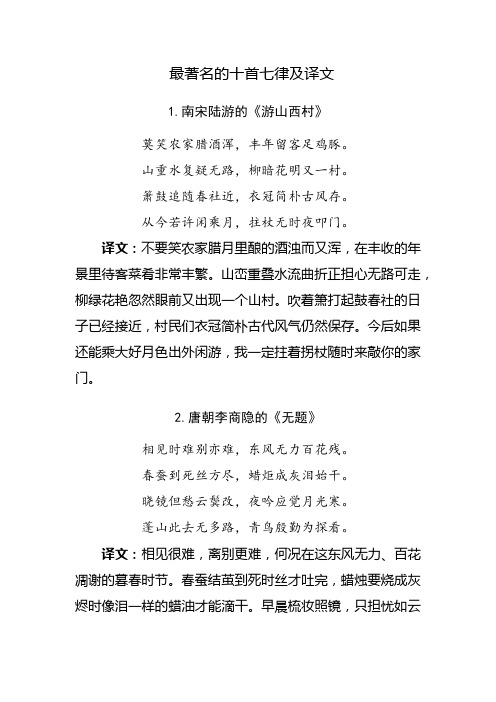 最著名的十首七律及译文

1. 南宋陆游的《游山西村》

莫笑农家腊酒浑，丰年留客足鸡豚。

山重水复疑无路，柳暗花明又一村。

箫鼓追随春社近，衣冠简朴古风存。

从今若许闲乘月，拄杖无时夜叩门。

译文：不要笑农家腊月里酿的酒浊而又浑，在丰收的年景里待客菜肴非常丰繁。山峦重叠水流曲折正担心无路可走，柳绿花艳忽然眼前又出现一个山村。吹着箫打起鼓春社的日子已经接近，村民们衣冠简朴古代风气仍然保存。今后如果还能乘大好月色出外闲游，我一定拄着拐杖随时来敲你的家门。

2. 唐朝李商隐的《无题》

相见时难别亦难，东风无力百花残。

春蚕到死丝方尽，蜡炬成灰泪始干。

晓镜但愁云鬓改，夜吟应觉月光寒。

蓬山此去无多路，青鸟殷勤为探看。

译文：相见很难，离别更难，何况在这东风无力、百花凋谢的暮春时节。春蚕结茧到死时丝才吐完，蜡烛要烧成灰烬时像泪一样的蜡油才能滴干。早晨梳妆照镜，只担忧如云